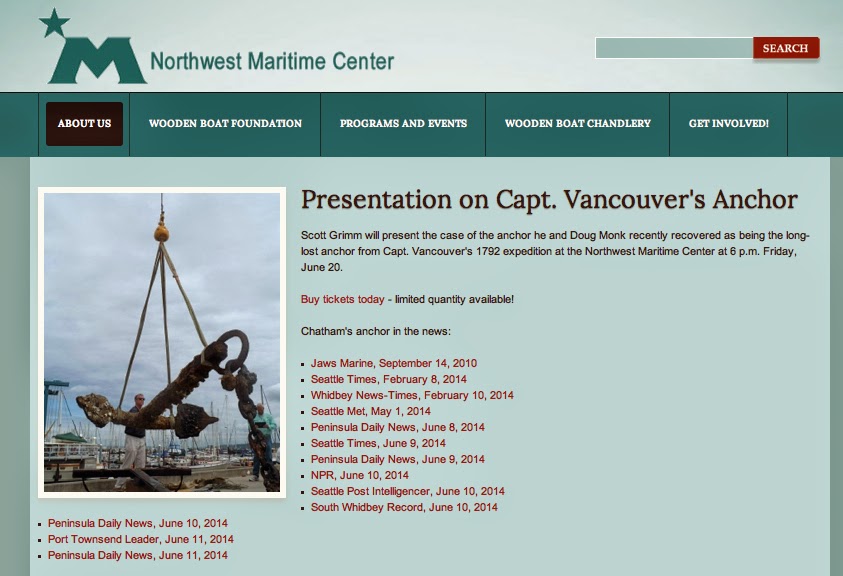 M Northwest Maritime Center

SEARCH

ABOUT US
WOODEN BOAT FOUNDATION
PROGRAMS AND EVENTS
WOODEN BOAT CHANDLERY
GET INVOLVED!

Presentation on Capt. Vancouver's Anchor

Scott Grimm will present the case of the anchor he and Doug Monk recently recovered as being the long-lost anchor from Capt. Vancouver's 1792 expedition at the Northwest Maritime Center at 6 p.m. Friday, June 20.

Buy tickets today - limited quantity available!

Chatham's anchor in the news:

- Jaws Marine, September 14, 2010
- Seattle Times, February 8, 2014
- Whidbey News-Times, February 10, 2014
- Seattle Met, May 1, 2014
- Peninsula Daily News, June 8, 2014
- Seattle Times, June 9, 2014
- Peninsula Daily News, June 9, 2014
- NPR, June 10, 2014
- Seattle Post Intelligencer, June 10, 2014
- South Whidbey Record, June 10, 2014
- Peninsula Daily News, June 10, 2014
- Port Townsend Leader, June 11, 2014
- Peninsula Daily News, June 11, 2014